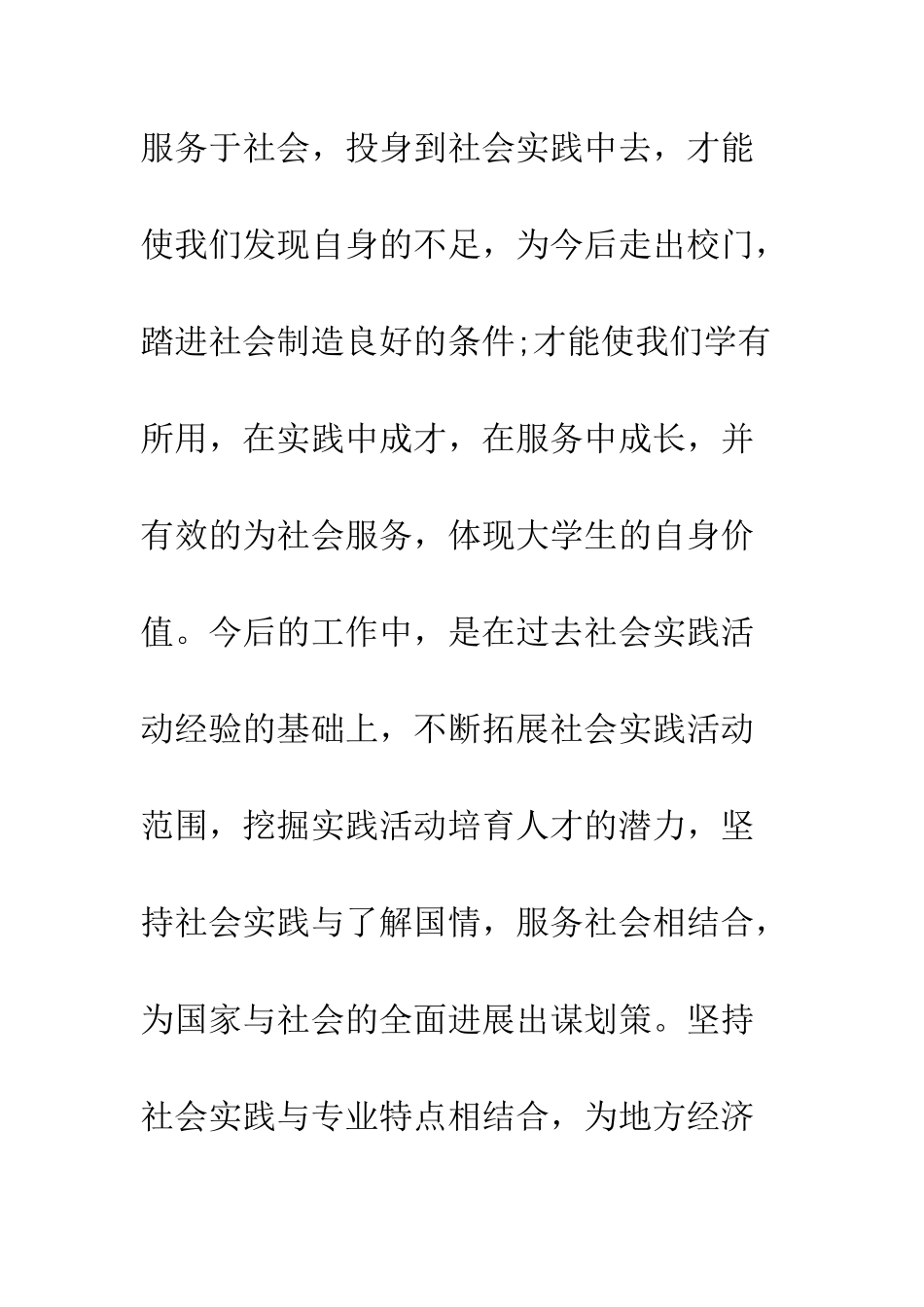 服务于社会，投身到社会实践中去，才能使我们发现自身的不足，为今后走出校门，踏进社会制造良好的条件;才能使我们学有所用，在实践中成才，在服务中成长，并有效的为社会服务，体现大学生的自身价值。今后的工作中，是在过去社会实践活动经验的基础上，不断拓展社会实践活动范围，挖掘实践活动培育人才的潜力，坚持社会实践与了解国情，服务社会相结合，为国家与社会的全面进展出谋划策。坚持社会实践与专业特点相结合，为地方经济